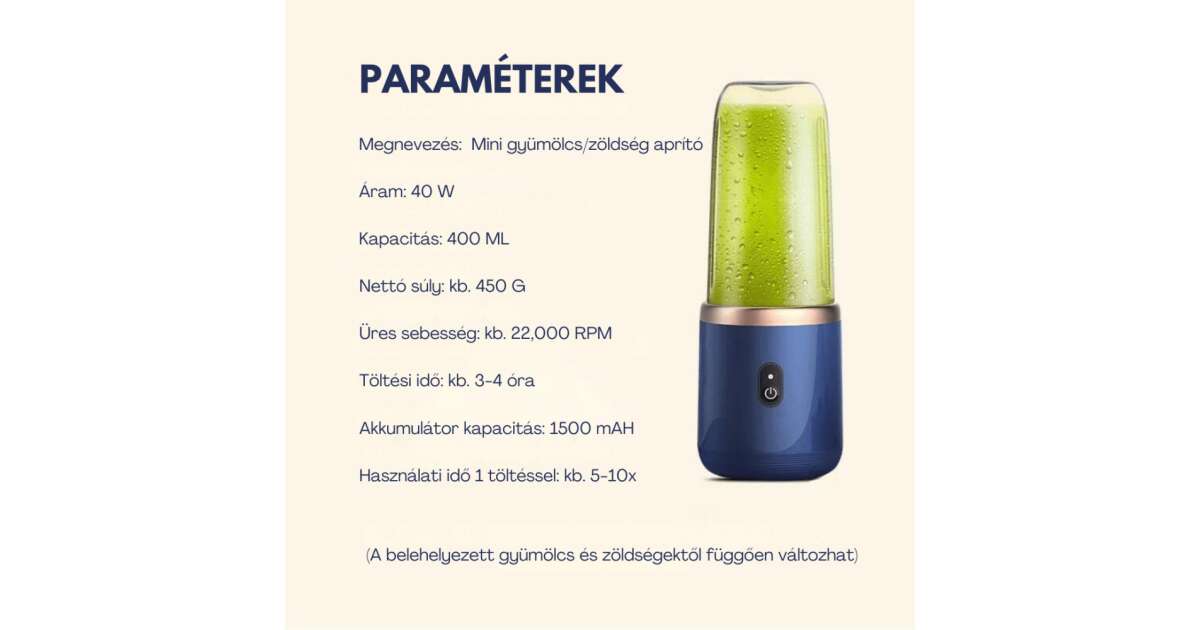 PARAMÉTEREK

Megnevezés: Mini gyümölcs/zöldség aprító

Áram: 40 W

Kapacitás: 400 ML

Nettó súly: kb. 450 G

Üres sebesség: kb. 22,000 RPM

Töltési idő: kb. 3-4 óra

Akkumulátor kapacitás: 1500 mAH

Használati idő 1 töltéssel: kb. 5-10x

(A belehelyezett gyümölcs és zöldségektől függően változhat)